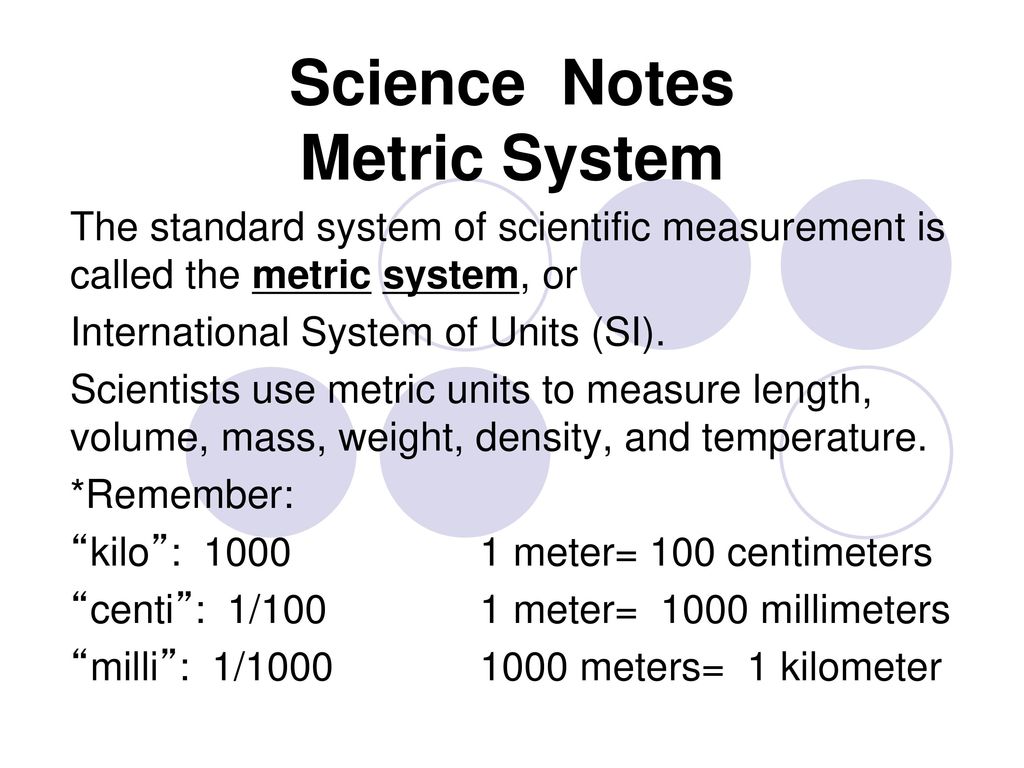 Science Notes
Metric System

The standard system of scientific measurement is called the metric system, or

International System of Units (SI).

Scientists use metric units to measure length, volume, mass, weight, density, and temperature.

*Remember:

“kilo”: 1000 1 meter= 100 centimeters

“centi”: 1/100 1 meter= 1000 millimeters

“milli”: 1/1000 1000 meters= 1 kilometer